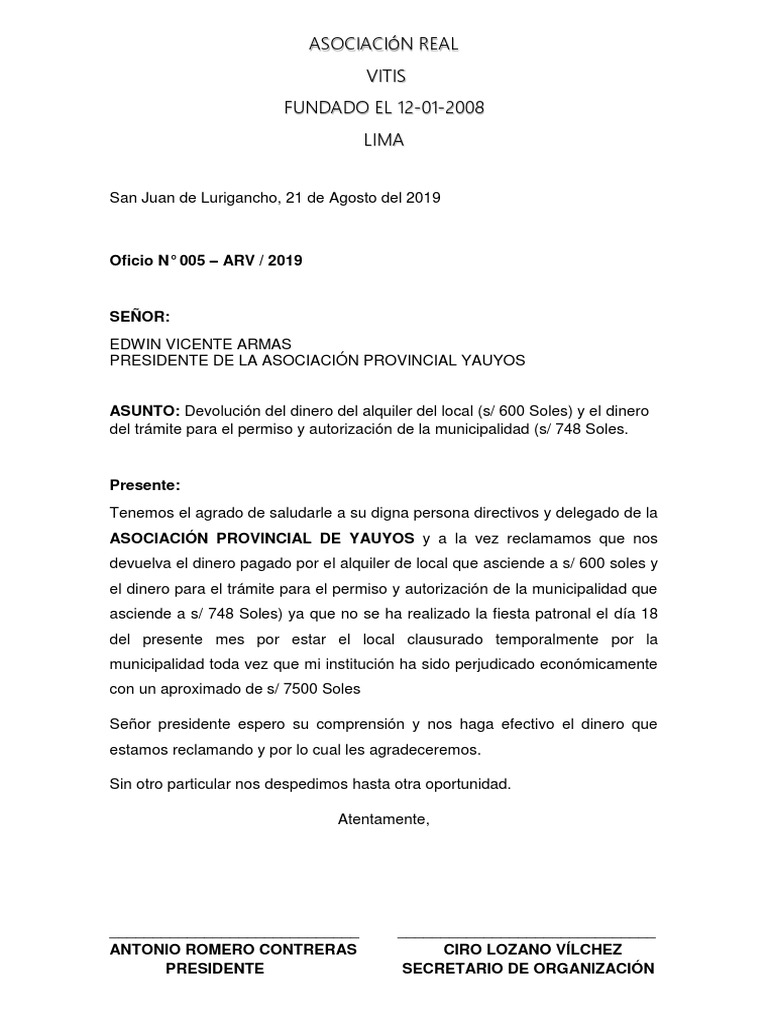 ASOCIACIÓN REAL
VITIS
FUNDADO EL 12-01-2008
LIMA

San Juan de Lurigancho, 21 de Agosto del 2019

Oficio N° 005 – ARV / 2019

SEÑOR:

EDWIN VICENTE ARMAS
PRESIDENTE DE LA ASOCIACIÓN PROVINCIAL YAUYOS

ASUNTO: Devolución del dinero del alquiler del local (s/ 600 Soles) y el dinero del trámite para el permiso y autorización de la municipalidad (s/ 748 Soles.

Presente:

Tenemos el agrado de saludarle a su digna persona directivos y delegado de la ASOCIACIÓN PROVINCIAL DE YAUYOS y a la vez reclamamos que nos devuelva el dinero pagado por el alquiler de local que asciende a s/ 600 soles y el dinero para el trámite para el permiso y autorización de la municipalidad que asciende a s/ 748 Soles) ya que no se ha realizado la fiesta patronal el día 18 del presente mes por estar el local clausurado temporalmente por la municipalidad toda vez que mi institución ha sido perjudicado económicamente con un aproximado de s/ 7500 Soles

Señor presidente espero su comprensión y nos haga efectivo el dinero que estamos reclamando y por lo cual les agradeceremos.

Sin otro particular nos despedimos hasta otra oportunidad.

Atentamente,

ANTONIO ROMERO CONTRERAS
PRESIDENTE

CIRO LOZANO VÍLCHEZ
SECRETARIO DE ORGANIZACIÓN